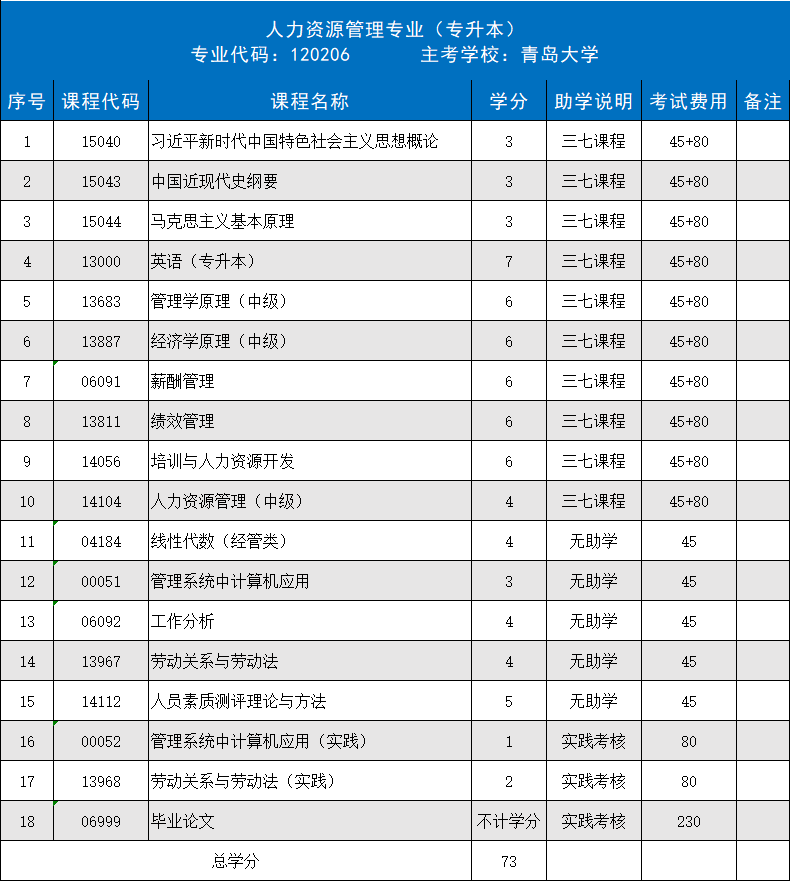 人力资源管理专业（专升本）
专业代码：120206　　主考学校：青岛大学

| 序号 | 课程代码 | 课程名称 | 学分 | 助学说明 | 考试费用 | 备注 |
|---|---|---|---|---|---|---|
| 1 | 15040 | 习近平新时代中国特色社会主义思想概论 | 3 | 三七课程 | 45+80 | |
| 2 | 15043 | 中国近现代史纲要 | 3 | 三七课程 | 45+80 | |
| 3 | 15044 | 马克思主义基本原理 | 3 | 三七课程 | 45+80 | |
| 4 | 13000 | 英语（专升本） | 7 | 三七课程 | 45+80 | |
| 5 | 13683 | 管理学原理（中级） | 6 | 三七课程 | 45+80 | |
| 6 | 13887 | 经济学原理（中级） | 6 | 三七课程 | 45+80 | |
| 7 | 06091 | 薪酬管理 | 6 | 三七课程 | 45+80 | |
| 8 | 13811 | 绩效管理 | 6 | 三七课程 | 45+80 | |
| 9 | 14056 | 培训与人力资源开发 | 6 | 三七课程 | 45+80 | |
| 10 | 14104 | 人力资源管理（中级） | 4 | 三七课程 | 45+80 | |
| 11 | 04184 | 线性代数（经管类） | 4 | 无助学 | 45 | |
| 12 | 00051 | 管理系统中计算机应用 | 3 | 无助学 | 45 | |
| 13 | 06092 | 工作分析 | 4 | 无助学 | 45 | |
| 14 | 13967 | 劳动关系与劳动法 | 4 | 无助学 | 45 | |
| 15 | 14112 | 人员素质测评理论与方法 | 5 | 无助学 | 45 | |
| 16 | 00052 | 管理系统中计算机应用（实践） | 1 | 实践考核 | 80 | |
| 17 | 13968 | 劳动关系与劳动法（实践） | 2 | 实践考核 | 80 | |
| 18 | 06999 | 毕业论文 | 不计学分 | 实践考核 | 230 | |
| 总学分 | | | 73 | | | |